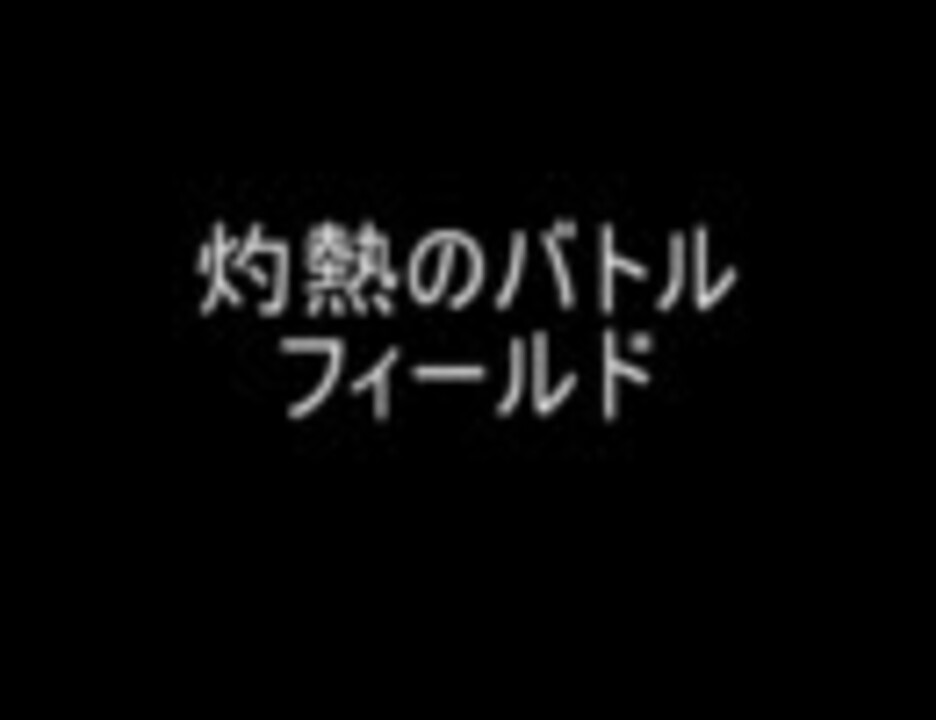 灼熱のバトル
フィールド